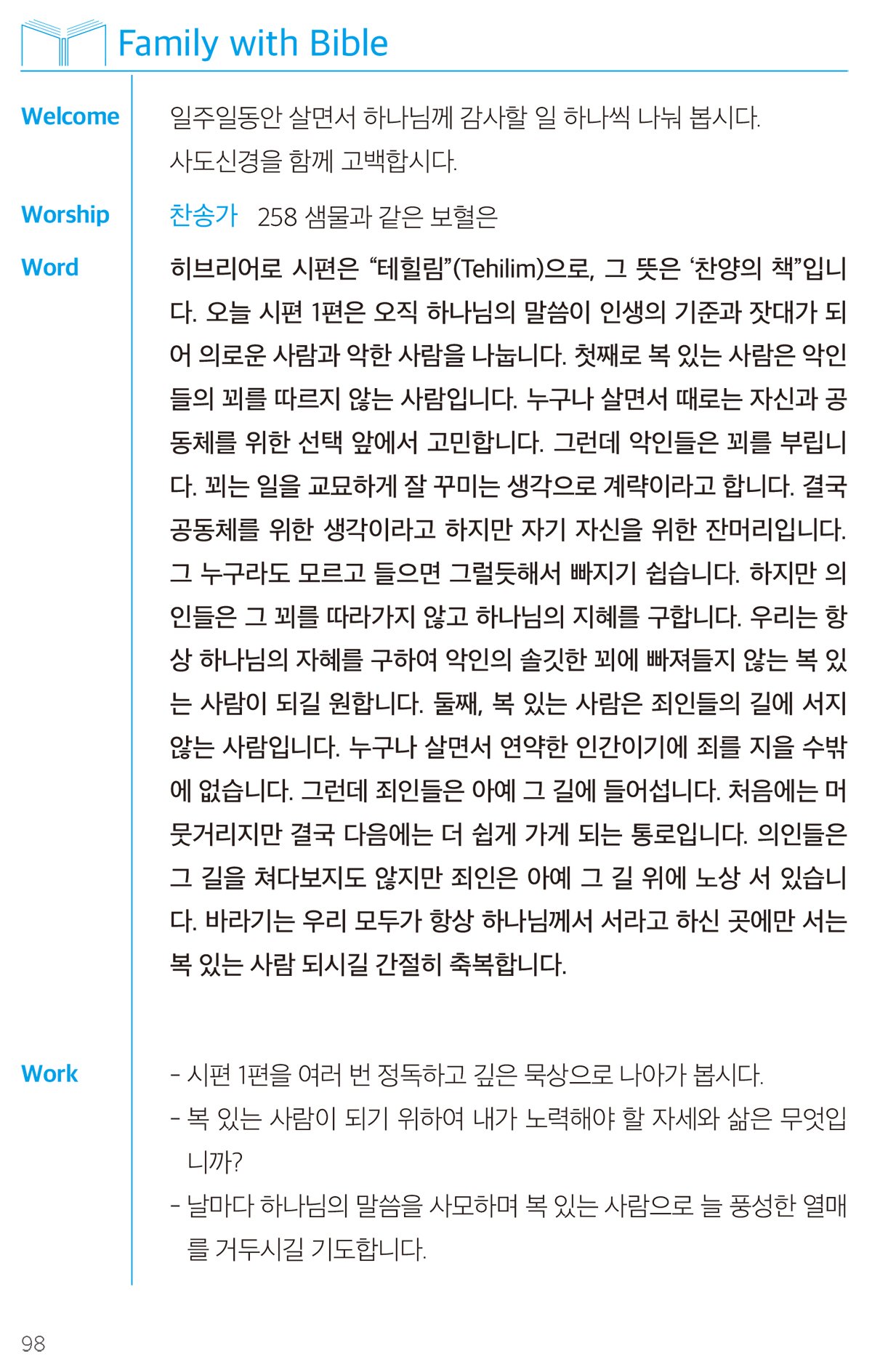 Family with Bible

Welcome

일주일동안 살면서 하나님께 감사할 일 하나씩 나눠 봅시다.
사도신경을 함께 고백합시다.

Worship

찬송가 258 샘물과 같은 보혈은

Word

히브리어로 시편은 “테힐림”(Tehilim)으로, 그 뜻은 ‘찬양의 책”입니다. 오늘 시편 1편은 오직 하나님의 말씀이 인생의 기준과 잣대가 되어 의로운 사람과 악한 사람을 나눕니다. 첫째로 복 있는 사람은 악인들의 꾀를 따르지 않는 사람입니다. 누구나 살면서 때로는 자신과 공동체를 위한 선택 앞에서 고민합니다. 그런데 악인들은 꾀를 부립니다. 꾀는 일을 교묘하게 잘 꾸미는 생각으로 계략이라고 합니다. 결국 공동체를 위한 생각이라고 하지만 자기 자신을 위한 잔머리입니다. 그 누구라도 모르고 들으면 그럴듯해서 빠지기 쉽습니다. 하지만 의인들은 그 꾀를 따라가지 않고 하나님의 지혜를 구합니다. 우리는 항상 하나님의 자혜를 구하여 악인의 솔깃한 꾀에 빠져들지 않는 복 있는 사람이 되길 원합니다. 둘째, 복 있는 사람은 죄인들의 길에 서지 않는 사람입니다. 누구나 살면서 연약한 인간이기에 죄를 지을 수밖에 없습니다. 그런데 죄인들은 아예 그 길에 들어섭니다. 처음에는 머뭇거리지만 결국 다음에는 더 쉽게 가게 되는 통로입니다. 의인들은 그 길을 쳐다보지도 않지만 죄인은 아예 그 길 위에 노상 서 있습니다. 바라기는 우리 모두가 항상 하나님께서 서라고 하신 곳에만 서는 복 있는 사람 되시길 간절히 축복합니다.

Work

- 시편 1편을 여러 번 정독하고 깊은 묵상으로 나아가 봅시다.
- 복 있는 사람이 되기 위하여 내가 노력해야 할 자세와 삶은 무엇입니까?
- 날마다 하나님의 말씀을 사모하며 복 있는 사람으로 늘 풍성한 열매를 거두시길 기도합니다.

98